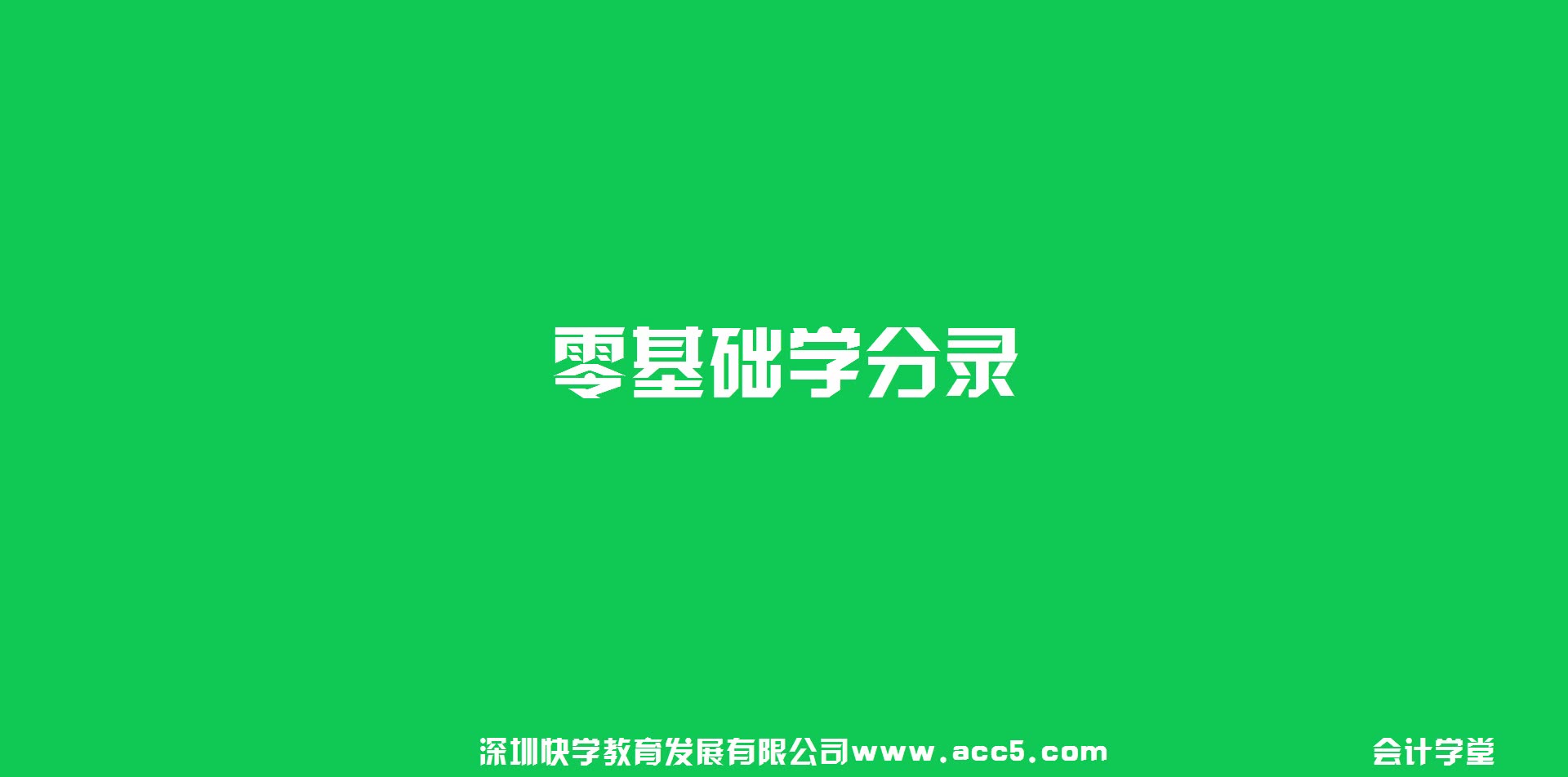 零基础学分录

深圳快学教育发展有限公司www.acc5.com

会计学堂